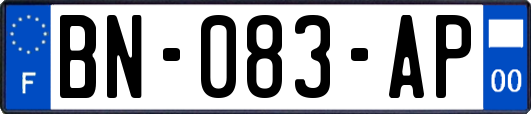 F
BN-083-AP
00